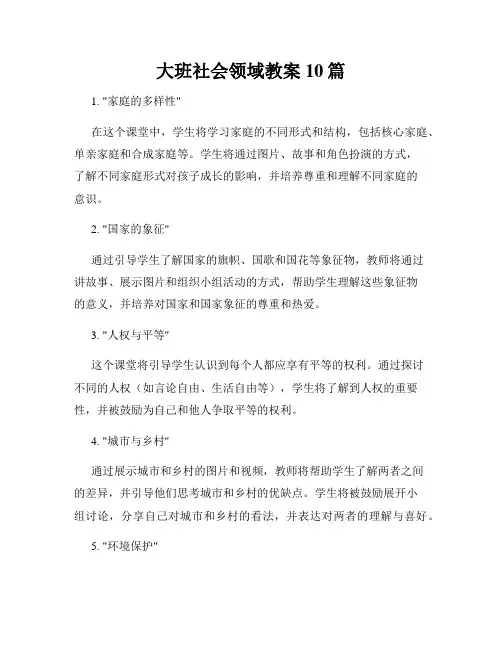 大班社会领域教案 10 篇

1. "家庭的多样性"

在这个课堂中，学生将学习家庭的不同形式和结构，包括核心家庭、单亲家庭和合成家庭等。学生将通过图片、故事和角色扮演的方式，了解不同家庭形式对孩子成长的影响，并培养尊重和理解不同家庭的意识。

2. "国家的象征"

通过引导学生了解国家的旗帜、国歌和国花等象征物，教师将通过讲故事、展示图片和组织小组活动的方式，帮助学生理解这些象征物的意义，并培养对国家和国家象征的尊重和热爱。

3. "人权与平等"

这个课堂将引导学生认识到每个人都应享有平等的权利。通过探讨不同的人权（如言论自由、生活自由等），学生将了解到人权的重要性，并被鼓励为自己和他人争取平等的权利。

4. "城市与乡村"

通过展示城市和乡村的图片和视频，教师将帮助学生了解两者之间的差异，并引导他们思考城市和乡村的优缺点。学生将被鼓励展开小组讨论，分享自己对城市和乡村的看法，并表达对两者的理解与喜好。

5. "环境保护"